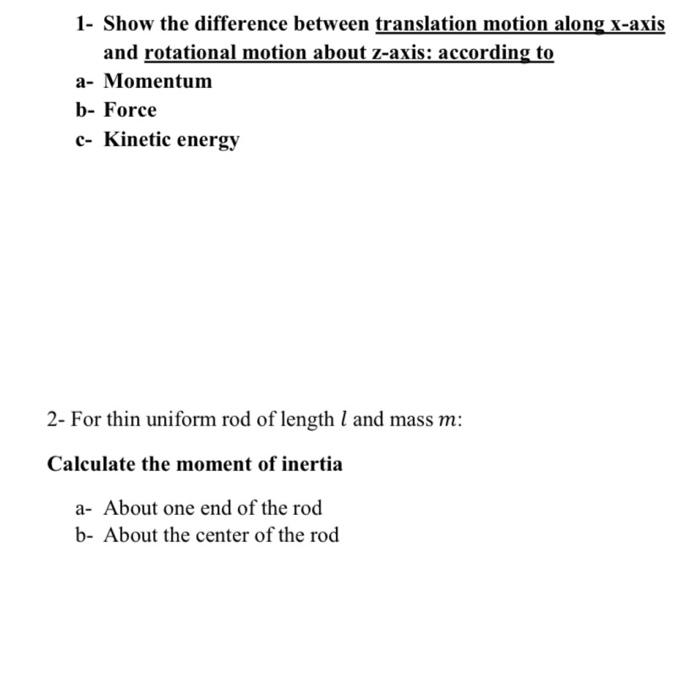 1- Show the difference between translation motion along x-axis and rotational motion about z-axis: according to

a- Momentum

b- Force

c- Kinetic energy

2- For thin uniform rod of length $l$ and mass $m$:

Calculate the moment of inertia

a- About one end of the rod

b- About the center of the rod